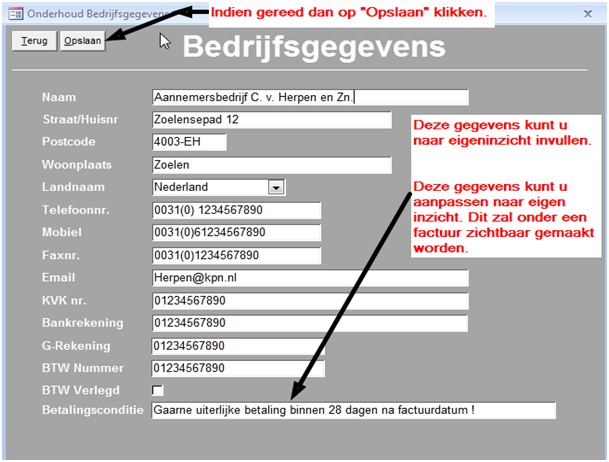 Onderhoud Bedrijfsgegevens

Indien gereed dan op "Opslaan" klikken.

Terug Opslaan

Bedrijfsgegevens

Naam Aannemersbedrijf C. v. Herpen en Zn.

Straat/Huisnr Zoelensepad 12

Postcode 4003-EH

Woonplaats Zoelen

Landnaam Nederland

Telefoonnr. 0031(0) 1234567890

Mobiel 0031(0)61234567890

Faxnr. 0031(0)1234567890

Email Herpen@kpn.nl

KVK nr. 01234567890

Bankrekening 01234567890

G-Rekening 01234567890

BTW Nummer 01234567890

BTW Verlegd

Betalingsconditie Gaarne uiterlijke betaling binnen 28 dagen na factuurdatum !

Deze gegevens kunt u naar eigeninzicht invullen.

Deze gegevens kunt u aanpassen naar eigen inzicht. Dit zal onder een factuur zichtbaar gemaakt worden.